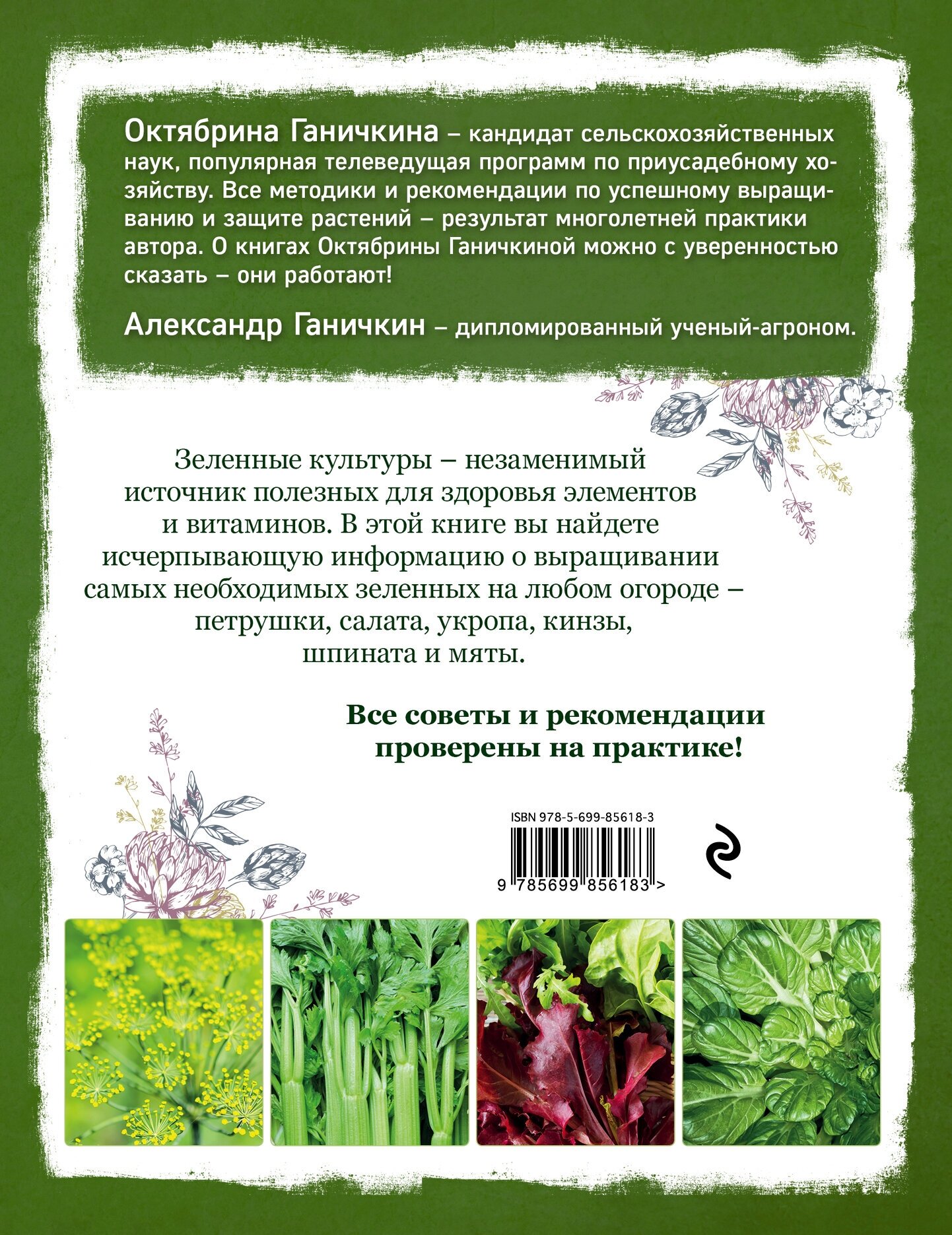 Октябрина Ганичкина – кандидат сельскохозяйственных наук, популярная телеведущая программ по приусадебному хозяйству. Все методики и рекомендации по успешному выращиванию и защите растений – результат многолетней практики автора. О книгах Октябрины Ганичкиной можно с уверенностью сказать – они работают!

Александр Ганичкин – дипломированный ученый-агроном.

Зеленные культуры – незаменимый источник полезных для здоровья элементов и витаминов. В этой книге вы найдете исчерпывающую информацию о выращивании самых необходимых зеленных на любом огороде – петрушки, салата, укропа, кинзы, шпината и мяты.

Все советы и рекомендации проверены на практике!

ISBN 978-5-699-85618-3

9 785699 856183 >